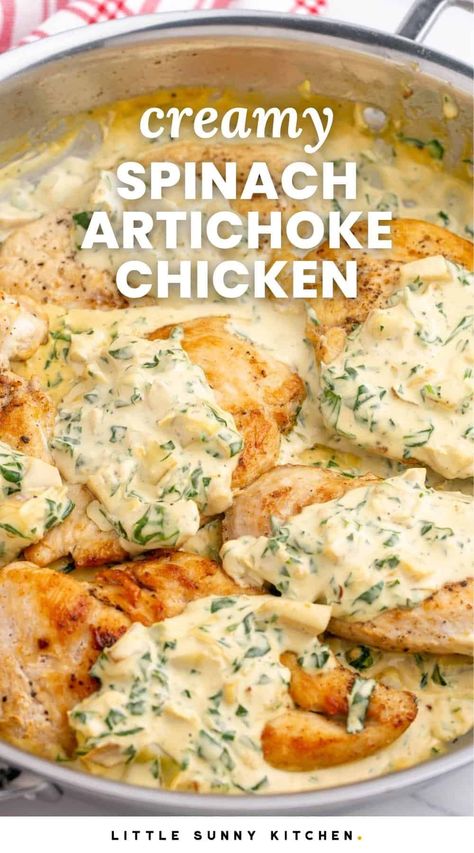 creamy
SPINACH ARTICHOKE CHICKEN

LITTLE SUNNY KITCHEN.